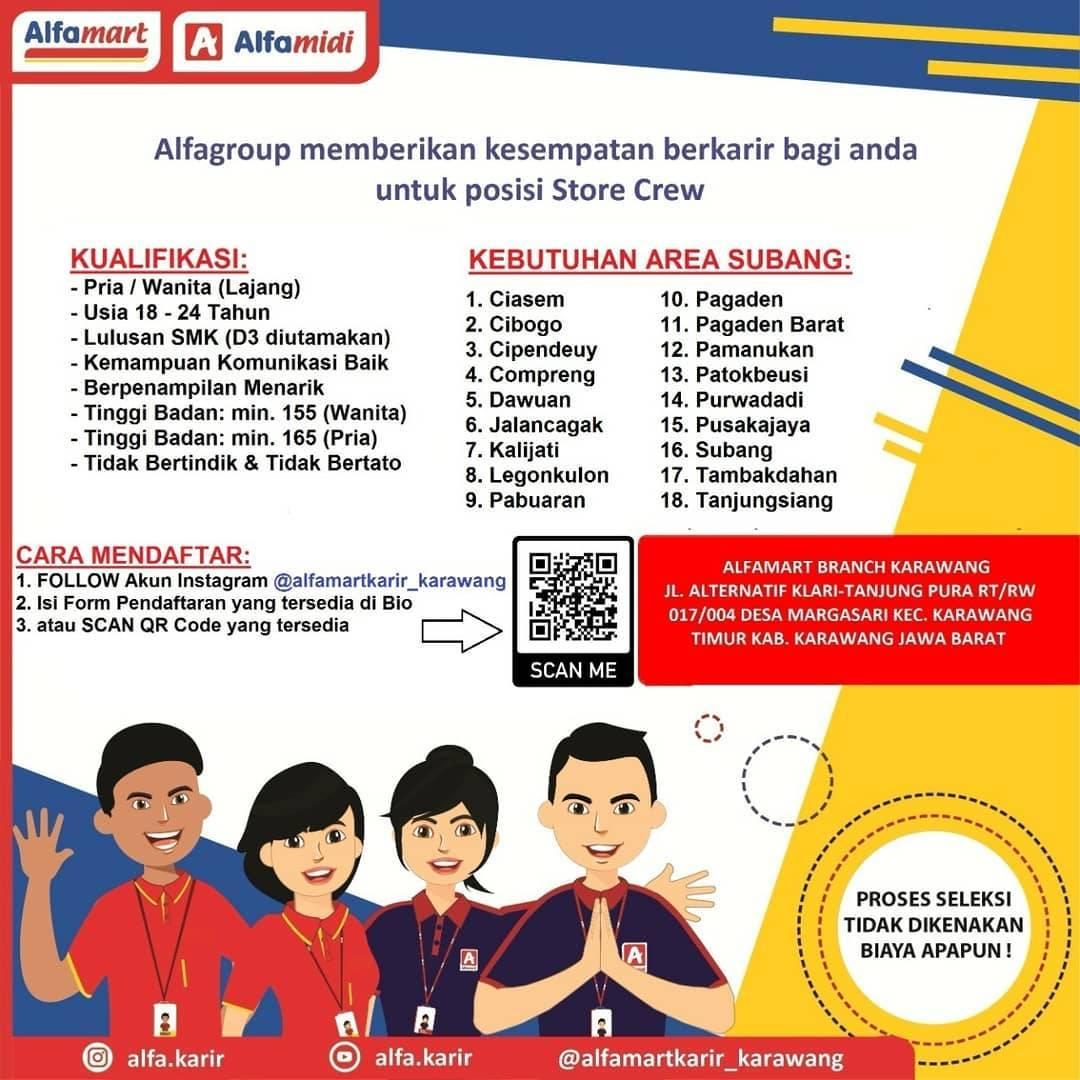 Alfamart

Alfamidi

Alfagroup memberikan kesempatan berkarir bagi anda untuk posisi Store Crew

KUALIFIKASI:
- Pria / Wanita (Lajang)
- Usia 18 - 24 Tahun
- Lulusan SMK (D3 diutamakan)
- Kemampuan Komunikasi Baik
- Berpenampilan Menarik
- Tinggi Badan: min. 155 (Wanita)
- Tinggi Badan: min. 165 (Pria)
- Tidak Bertindik & Tidak Bertato

KEBUTUHAN AREA SUBANG:
1. Ciasem
2. Cibogo
3. Cipendeuy
4. Compreng
5. Dawuan
6. Jalancagak
7. Kalijati
8. Legonkulon
9. Pabuaran
10. Pagaden
11. Pagaden Barat
12. Pamanukan
13. Patokbeusi
14. Purwadadi
15. Pusakajaya
16. Subang
17. Tambakdahan
18. Tanjungsiang

CARA MENDAFTAR:
1. FOLLOW Akun Instagram @alfamartkarir_karawang
2. Isi Form Pendaftaran yang tersedia di Bio
3. atau SCAN QR Code yang tersedia

SCAN ME

ALFAMART BRANCH KARAWANG
JL. ALTERNATIF KLARI-TANJUNG PURA RT/RW 017/004 DESA MARGASARI KEC. KARAWANG TIMUR KAB. KARAWANG JAWA BARAT

PROSES SELEKSI TIDAK DIKENAKAN BIAYA APAPUN !

alfa.karir
alfa.karir
@alfamartkarir_karawang